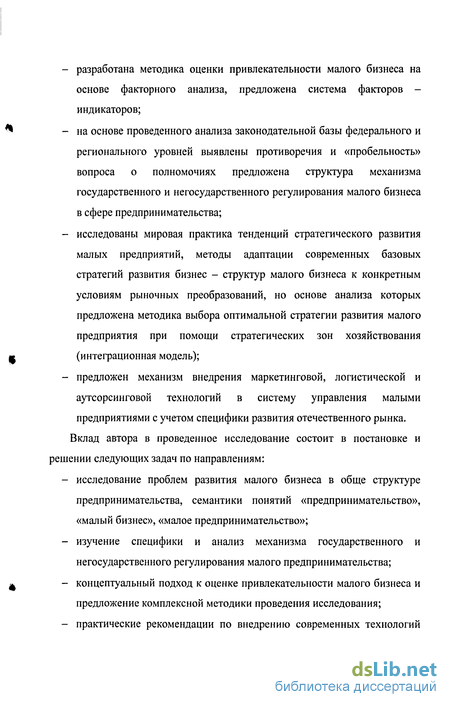 – разработана методика оценки привлекательности малого бизнеса на основе факторного анализа, предложена система факторов – индикаторов;

– на основе проведенного анализа законодательной базы федерального и регионального уровней выявлены противоречия и «пробельность» вопроса о полномочиях предложена структура механизма государственного и негосударственного регулирования малого бизнеса в сфере предпринимательства;

– исследованы мировая практика тенденций стратегического развития малых предприятий, методы адаптации современных базовых стратегий развития бизнес – структур малого бизнеса к конкретным условиям рыночных преобразований, но основе анализа которых предложена методика выбора оптимальной стратегии развития малого предприятия при помощи стратегических зон хозяйствования (интеграционная модель);

– предложен механизм внедрения маркетинговой, логистической и аутсорсинговой технологий в систему управления малыми предприятиями с учетом специфики развития отечественного рынка.

Вклад автора в проведенное исследование состоит в постановке и решении следующих задач по направлениям:

– исследование проблем развития малого бизнеса в обще структуре предпринимательства, семантики понятий «предпринимательство», «малый бизнес», «малое предпринимательство»;

– изучение специфики и анализ механизма государственного и негосударственного регулирования малого предпринимательства;

– концептуальный подход к оценке привлекательности малого бизнеса и предложение комплексной методики проведения исследования;

– практические рекомендации по внедрению современных технологий

dsLib.net
библиотека диссертаций